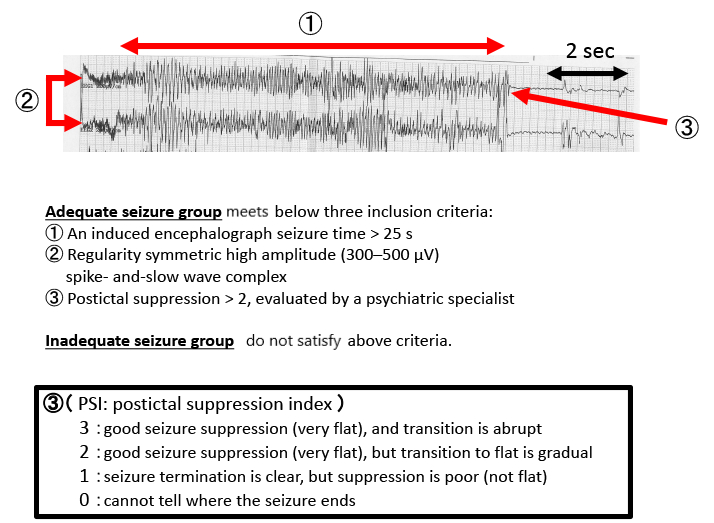 ①

2 sec

②

③

Adequate seizure group meets below three inclusion criteria:
① An induced encephalograph seizure time > 25 s
② Regularity symmetric high amplitude (300–500 μV) spike- and-slow wave complex
③ Postictal suppression > 2, evaluated by a psychiatric specialist

Inadequate seizure group do not satisfy above criteria.

③( PSI: postictal suppression index )
3 : good seizure suppression (very flat), and transition is abrupt
2 : good seizure suppression (very flat), but transition to flat is gradual
1 : seizure termination is clear, but suppression is poor (not flat)
0 : cannot tell where the seizure ends